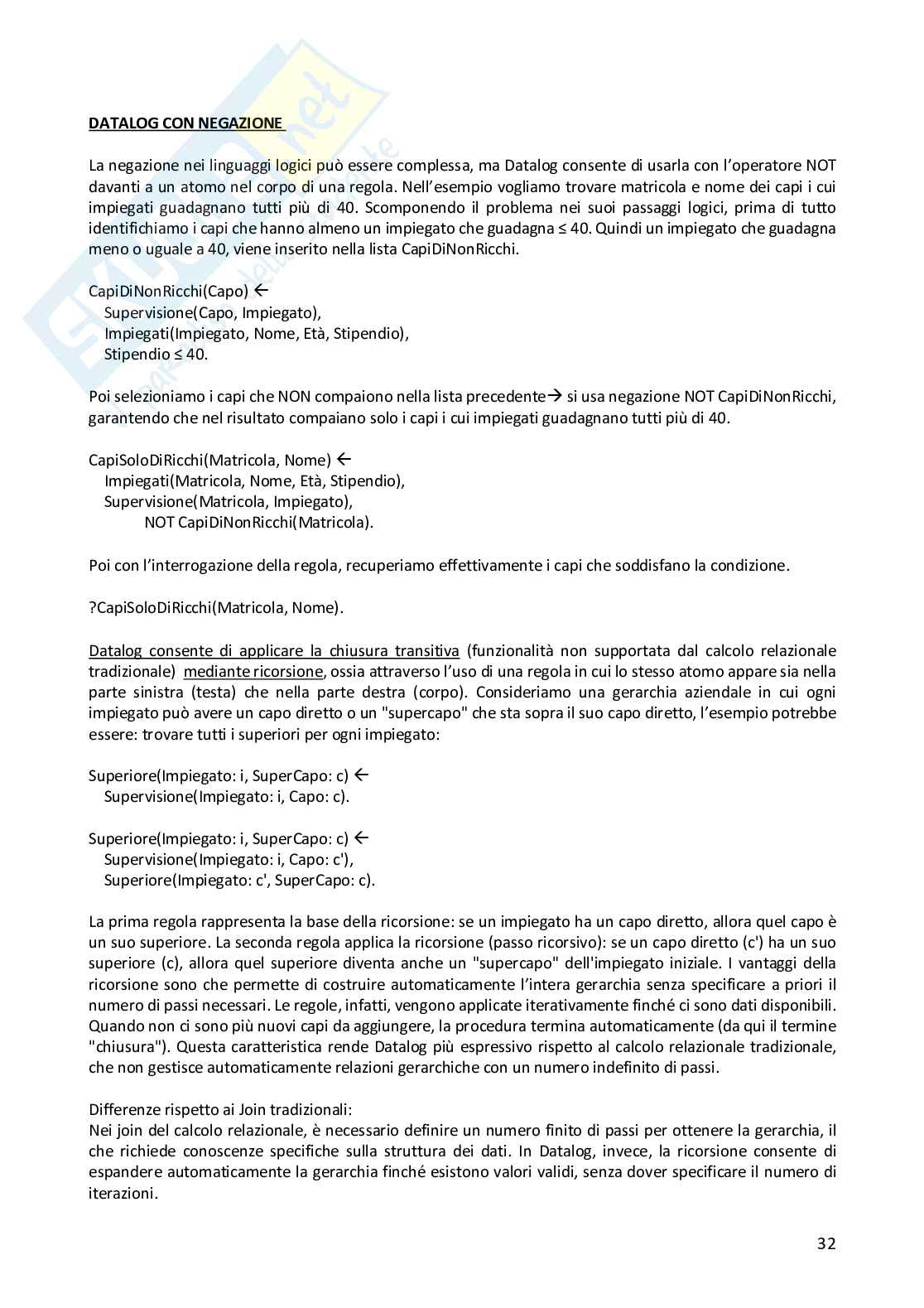 DATALOG CON NEGAZIONE

La negazione nei linguaggi logici può essere complessa, ma Datalog consente di usarla con l'operatore NOT davanti a un atomo nel corpo di una regola. Nell'esempio vogliamo trovare matricola e nome dei capi i cui impiegati guadagnano tutti più di 40. Scomponendo il problema nei suoi passaggi logici, prima di tutto identifichiamo i capi che hanno almeno un impiegato che guadagna ≤ 40. Quindi un impiegato che guadagna meno o uguale a 40, viene inserito nella lista CapiDiNonRicchi.

CapiDiNonRicchi(Capo) ←
Supervisione(Capo, Impiegato),
Impiegati(Impiegato, Nome, Età, Stipendio),
Stipendio ≤ 40.

Poi selezioniamo i capi che NON compaiono nella lista precedente→ si usa negazione NOT CapiDiNonRicchi, garantendo che nel risultato compaiano solo i capi i cui impiegati guadagnano tutti più di 40.

CapiSoloDiRicchi(Matricola, Nome) ←
Impiegati(Matricola, Nome, Età, Stipendio),
Supervisione(Matricola, Impiegato),
NOT CapiDiNonRicchi(Matricola).

Poi con l'interrogazione della regola, recuperiamo effettivamente i capi che soddisfano la condizione.

?CapiSoloDiRicchi(Matricola, Nome).

Datalog consente di applicare la chiusura transitiva (funzionalità non supportata dal calcolo relazionale tradizionale) mediante ricorsione, ossia attraverso l'uso di una regola in cui lo stesso atomo appare sia nella parte sinistra (testa) che nella parte destra (corpo). Consideriamo una gerarchia aziendale in cui ogni impiegato può avere un capo diretto o un "supercapo" che sta sopra il suo capo diretto, l'esempio potrebbe essere: trovare tutti i superiori per ogni impiegato:

Superiore(Impiegato: i, SuperCapo: c) ←
Supervisione(Impiegato: i, Capo: c).

Superiore(Impiegato: i, SuperCapo: c) ←
Supervisione(Impiegato: i, Capo: c'),
Superiore(Impiegato: c', SuperCapo: c).

La prima regola rappresenta la base della ricorsione: se un impiegato ha un capo diretto, allora quel capo è un suo superiore. La seconda regola applica la ricorsione (passo ricorsivo): se un capo diretto (c') ha un suo superiore (c), allora quel superiore diventa anche un "supercapo" dell'impiegato iniziale. I vantaggi della ricorsione sono che permette di costruire automaticamente l'intera gerarchia senza specificare a priori il numero di passi necessari. Le regole, infatti, vengono applicate iterativamente finché ci sono dati disponibili. Quando non ci sono più nuovi capi da aggiungere, la procedura termina automaticamente (da qui il termine "chiusura"). Questa caratteristica rende Datalog più espressivo rispetto al calcolo relazionale tradizionale, che non gestisce automaticamente relazioni gerarchiche con un numero indefinito di passi.

Differenze rispetto ai Join tradizionali:
Nei join del calcolo relazionale, è necessario definire un numero finito di passi per ottenere la gerarchia, il che richiede conoscenze specifiche sulla struttura dei dati. In Datalog, invece, la ricorsione consente di espandere automaticamente la gerarchia finché esistono valori validi, senza dover specificare il numero di iterazioni.

32